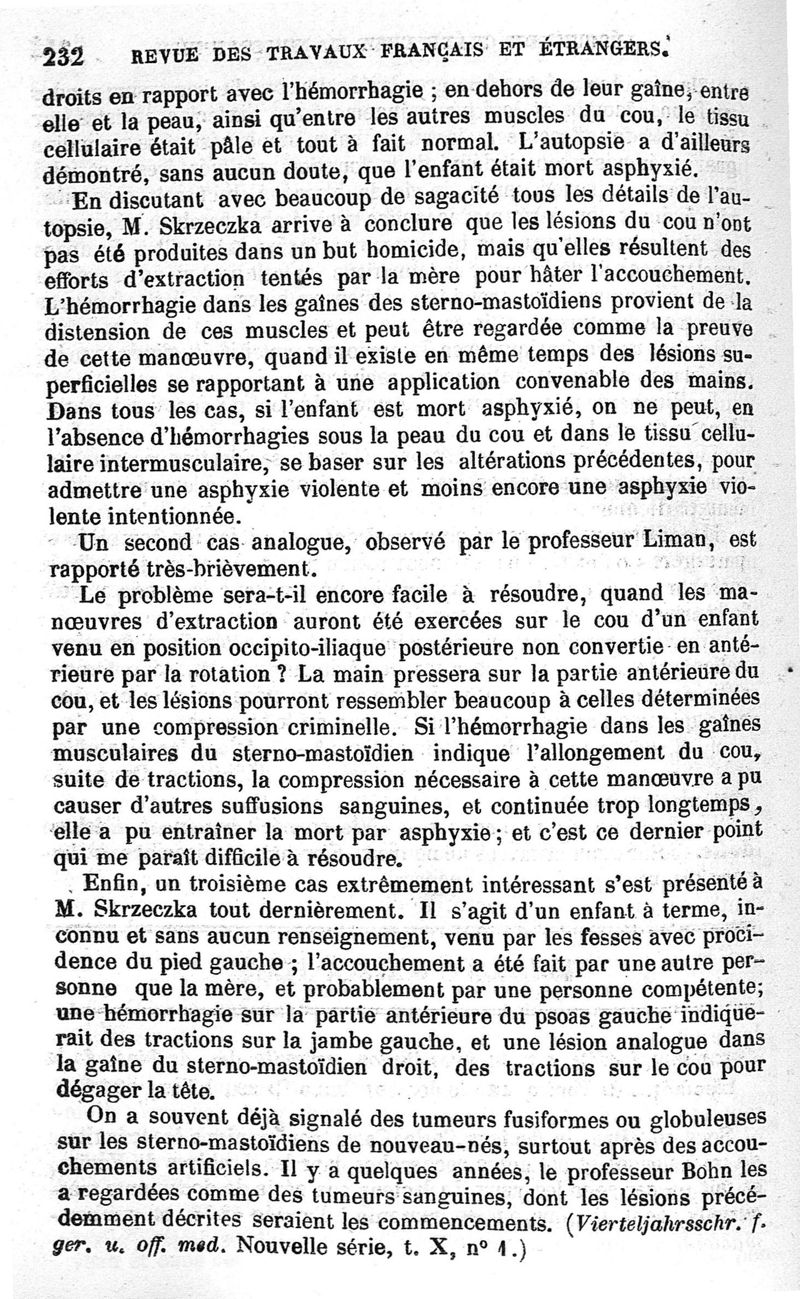 232 REVUE DES TRAVAUX FRANÇAIS ET ÉTRANGERS.

droits en rapport avec l'hémorrhagie ; en dehors de leur gaîne, entre elle et la peau, ainsi qu'entre les autres muscles du cou, le tissu cellulaire était pâle et tout à fait normal. L'autopsie a d'ailleurs démontré, sans aucun doute, que l'enfant était mort asphyxié.

En discutant avec beaucoup de sagacité tous les détails de l'autopsie, M. Skrzeczka arrive à conclure que les lésions du cou n'ont pas été produites dans un but homicide, mais qu'elles résultent des efforts d'extraction tentés par la mère pour hâter l'accouchement. L'hémorrhagie dans les gaînes des sterno-mastoïdiens provient de la distension de ces muscles et peut être regardée comme la preuve de cette manœuvre, quand il existe en même temps des lésions superficielles se rapportant à une application convenable des mains. Dans tous les cas, si l'enfant est mort asphyxié, on ne peut, en l'absence d'hémorrhagies sous la peau du cou et dans le tissu cellulaire intermusculaire, se baser sur les altérations précédentes, pour admettre une asphyxie violente et moins encore une asphyxie violente intentionnée.

Un second cas analogue, observé par le professeur Liman, est rapporté très-brièvement.

Le problème sera-t-il encore facile à résoudre, quand les manœuvres d'extraction auront été exercées sur le cou d'un enfant venu en position occipito-iliaque postérieure non convertie en antérieure par la rotation ? La main pressera sur la partie antérieure du cou, et les lésions pourront ressembler beaucoup à celles déterminées par une compression criminelle. Si l'hémorrhagie dans les gaînes musculaires du sterno-mastoïdien indique l'allongement du cou, suite de tractions, la compression nécessaire à cette manœuvre a pu causer d'autres suffusions sanguines, et continuée trop longtemps, elle a pu entraîner la mort par asphyxie ; et c'est ce dernier point qui me paraît difficile à résoudre.

Enfin, un troisième cas extrêmement intéressant s'est présenté à M. Skrzeczka tout dernièrement. Il s'agit d'un enfant à terme, inconnu et sans aucun renseignement, venu par les fesses avec procidence du pied gauche ; l'accouchement a été fait par une autre personne que la mère, et probablement par une personne compétente; une hémorrhagie sur la partie antérieure du psoas gauche indiquerait des tractions sur la jambe gauche, et une lésion analogue dans la gaîne du sterno-mastoïdien droit, des tractions sur le cou pour dégager la tête.

On a souvent déjà signalé des tumeurs fusiformes ou globuleuses sur les sterno-mastoïdiens de nouveau-nés, surtout après des accouchements artificiels. Il y a quelques années, le professeur Bohn les a regardées comme des tumeurs sanguines, dont les lésions précédemment décrites seraient les commencements. (Vierteljahrsschr. f. ger. u. off. med. Nouvelle série, t. X, n° 1.)